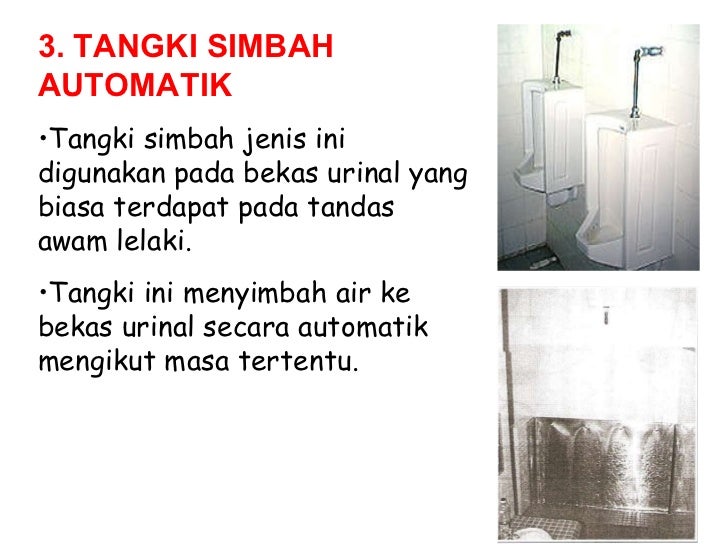 3. TANGKI SIMBAH AUTOMATIK

•Tangki simbah jenis ini digunakan pada bekas urinal yang biasa terdapat pada tandas awam lelaki.

•Tangki ini menyimbah air ke bekas urinal secara automatik mengikut masa tertentu.